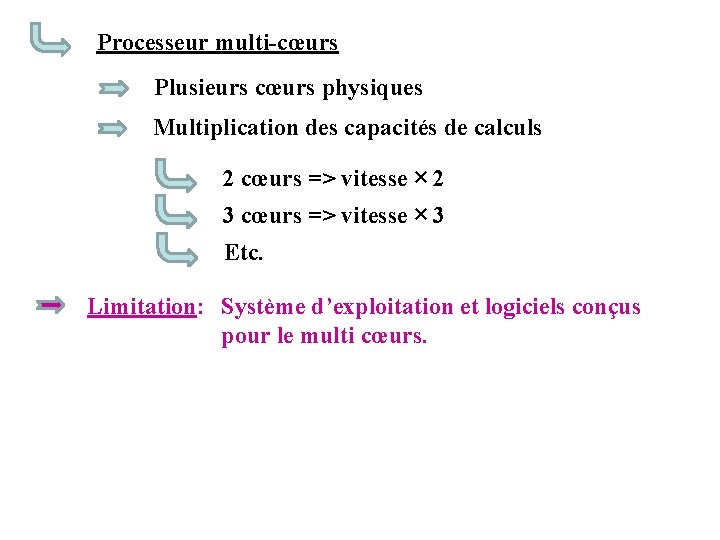 Processeur multi-cœurs

Plusieurs cœurs physiques

Multiplication des capacités de calculs

2 cœurs => vitesse × 2

3 cœurs => vitesse × 3

Etc.

Limitation: Système d'exploitation et logiciels conçus pour le multi cœurs.